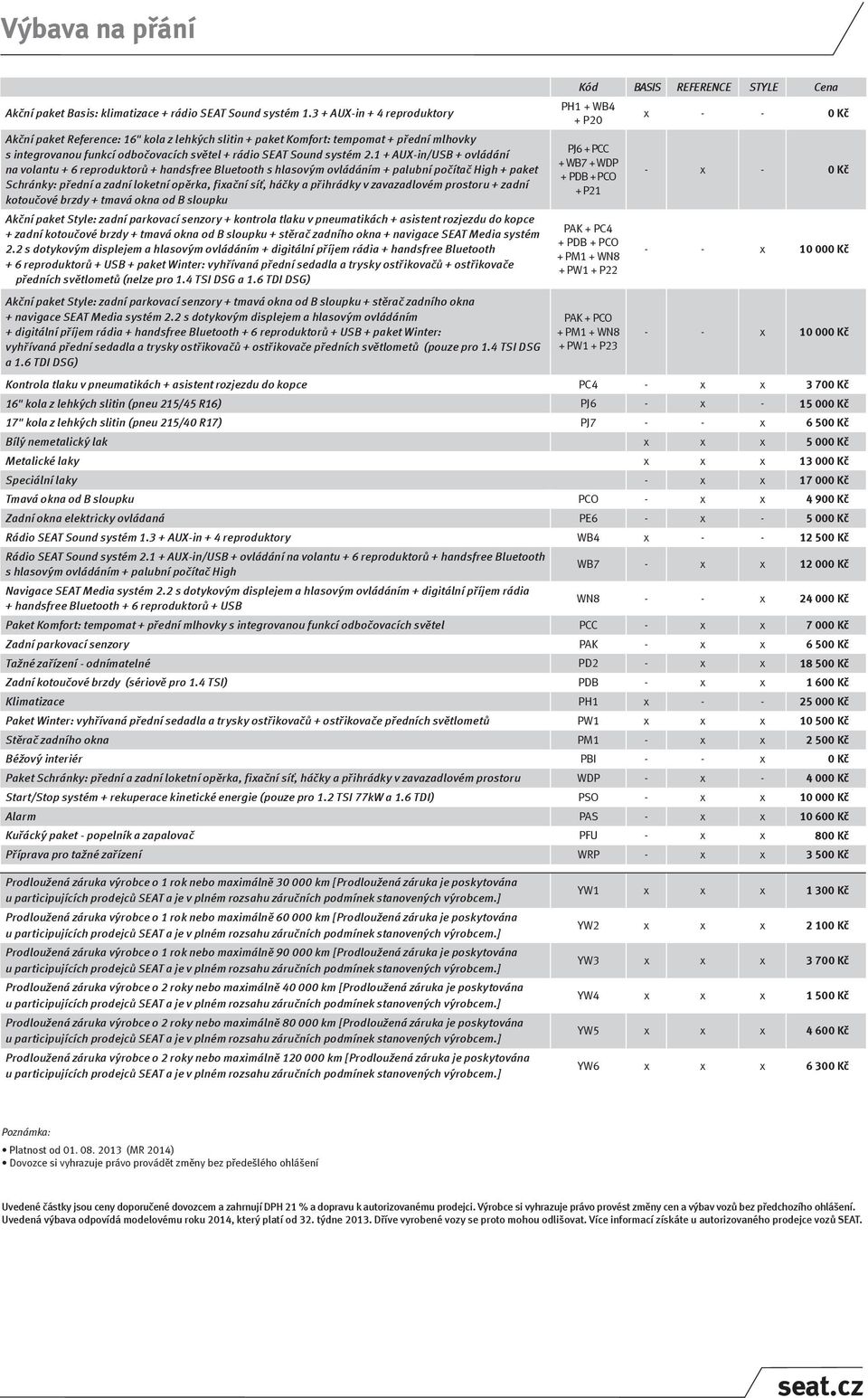 Výbava na přání

| | Kód | BASIS | REFERENCE | STYLE | Cena |
|---|---|---|---|---|---|
| Akční paket Basis: klimatizace + rádio SEAT Sound systém 1.3 + AUX-in + 4 reproduktory | PH1 + WB4 + P20 | x | - | - | 0 Kč |
| Akční paket Reference: 16" kola z lehkých slitin + paket Komfort: tempomat + přední mlhovky s integrovanou funkcí odbočovacích světel + rádio SEAT Sound systém 2.1 + AUX-in/USB + ovládání na volantu + 6 reproduktorů + handsfree Bluetooth s hlasovým ovládáním + palubní počítač High + paket Schránky: přední a zadní loketní opěrka, fixační síť, háčky a přihrádky v zavazadlovém prostoru + zadní kotoučové brzdy + tmavá okna od B sloupku | PJ6 + PCC + WB7 + WDP + PDB + PCO + P21 | - | x | - | 0 Kč |
| Akční paket Style: zadní parkovací senzory + kontrola tlaku v pneumatikách + asistent rozjezdu do kopce + zadní kotoučové brzdy + tmavá okna od B sloupku + stěrač zadního okna + navigace SEAT Media systém 2.2 s dotykovým displejem a hlasovým ovládáním + digitální příjem rádia + handsfree Bluetooth + 6 reproduktorů + USB + paket Winter: vyhřívaná přední sedadla a trysky ostřikovačů + ostřikovače předních světlometů (nelze pro 1.4 TSI DSG a 1.6 TDI DSG) | PAK + PC4 + PDB + PCO + PM1 + WN8 + PW1 + P22 | - | - | x | 10 000 Kč |
| Akční paket Style: zadní parkovací senzory + tmavá okna od B sloupku + stěrač zadního okna + navigace SEAT Media systém 2.2 s dotykovým displejem a hlasovým ovládáním + digitální příjem rádia + handsfree Bluetooth + 6 reproduktorů + USB + paket Winter: vyhřívaná přední sedadla a trysky ostřikovačů + ostřikovače předních světlometů (pouze pro 1.4 TSI DSG a 1.6 TDI DSG) | PAK + PCO + PM1 + WN8 + PW1 + P23 | - | - | x | 10 000 Kč |
| Kontrola tlaku v pneumatikách + asistent rozjezdu do kopce | PC4 | - | x | x | 3 700 Kč |
| 16" kola z lehkých slitin (pneu 215/45 R16) | PJ6 | - | x | - | 15 000 Kč |
| 17" kola z lehkých slitin (pneu 215/40 R17) | PJ7 | - | - | x | 6 500 Kč |
| Bílý nemetalický lak | | x | x | x | 5 000 Kč |
| Metalické laky | | x | x | x | 13 000 Kč |
| Speciální laky | | - | x | x | 17 000 Kč |
| Tmavá okna od B sloupku | PCO | - | x | x | 4 900 Kč |
| Zadní okna elektricky ovládaná | PE6 | - | x | - | 5 000 Kč |
| Rádio SEAT Sound systém 1.3 + AUX-in + 4 reproduktory | WB4 | x | - | - | 12 500 Kč |
| Rádio SEAT Sound systém 2.1 + AUX-in/USB + ovládání na volantu + 6 reproduktorů + handsfree Bluetooth s hlasovým ovládáním + palubní počítač High | WB7 | - | x | x | 12 000 Kč |
| Navigace SEAT Media systém 2.2 s dotykovým displejem a hlasovým ovládáním + digitální příjem rádia + handsfree Bluetooth + 6 reproduktorů + USB | WN8 | - | - | x | 24 000 Kč |
| Paket Komfort: tempomat + přední mlhovky s integrovanou funkcí odbočovacích světel | PCC | - | x | x | 7 000 Kč |
| Zadní parkovací senzory | PAK | - | x | x | 6 500 Kč |
| Tažné zařízení - odnímatelné | PD2 | - | x | x | 18 500 Kč |
| Zadní kotoučové brzdy (sériově pro 1.4 TSI) | PDB | - | x | x | 1 600 Kč |
| Klimatizace | PH1 | x | - | - | 25 000 Kč |
| Paket Winter: vyhřívaná přední sedadla a trysky ostřikovačů + ostřikovače předních světlometů | PW1 | x | x | x | 10 500 Kč |
| Stěrač zadního okna | PM1 | - | x | x | 2 500 Kč |
| Béžový interiér | PBI | - | - | x | 0 Kč |
| Paket Schránky: přední a zadní loketní opěrka, fixační síť, háčky a přihrádky v zavazadlovém prostoru | WDP | - | x | - | 4 000 Kč |
| Start/Stop systém + rekuperace kinetické energie (pouze pro 1.2 TSI 77kW a 1.6 TDI) | PSO | - | x | x | 10 000 Kč |
| Alarm | PAS | - | x | x | 10 600 Kč |
| Kuřácký paket - popelník a zapalovač | PFU | - | x | x | 800 Kč |
| Příprava pro tažné zařízení | WRP | - | x | x | 3 500 Kč |
| Prodloužená záruka výrobce o 1 rok nebo maximálně 30 000 km [Prodloužená záruka je poskytována u participujících prodejců SEAT a je v plném rozsahu záručních podmínek stanovených výrobcem.] | YW1 | x | x | x | 1 300 Kč |
| Prodloužená záruka výrobce o 1 rok nebo maximálně 60 000 km [Prodloužená záruka je poskytována u participujících prodejců SEAT a je v plném rozsahu záručních podmínek stanovených výrobcem.] | YW2 | x | x | x | 2 100 Kč |
| Prodloužená záruka výrobce o 1 rok nebo maximálně 90 000 km [Prodloužená záruka je poskytována u participujících prodejců SEAT a je v plném rozsahu záručních podmínek stanovených výrobcem.] | YW3 | x | x | x | 3 700 Kč |
| Prodloužená záruka výrobce o 2 roky nebo maximálně 40 000 km [Prodloužená záruka je poskytována u participujících prodejců SEAT a je v plném rozsahu záručních podmínek stanovených výrobcem.] | YW4 | x | x | x | 1 500 Kč |
| Prodloužená záruka výrobce o 2 roky nebo maximálně 80 000 km [Prodloužená záruka je poskytována u participujících prodejců SEAT a je v plném rozsahu záručních podmínek stanovených výrobcem.] | YW5 | x | x | x | 4 600 Kč |
| Prodloužená záruka výrobce o 2 roky nebo maximálně 120 000 km [Prodloužená záruka je poskytována u participujících prodejců SEAT a je v plném rozsahu záručních podmínek stanovených výrobcem.] | YW6 | x | x | x | 6 300 Kč |

Poznámka:
• Platnost od 01. 08. 2013 (MR 2014)
• Dovozce si vyhrazuje právo provádět změny bez předešlého ohlášení

Uvedené částky jsou ceny doporučené dovozcem a zahrnují DPH 21 % a dopravu k autorizovanému prodejci. Výrobce si vyhrazuje právo provést změny cen a výbav vozů bez předchozího ohlášení. Uvedená výbava odpovídá modelovému roku 2014, který platí od 32. týdne 2013. Dříve vyrobené vozy se proto mohou odlišovat. Více informací získáte u autorizovaného prodejce vozů SEAT.

seat.cz